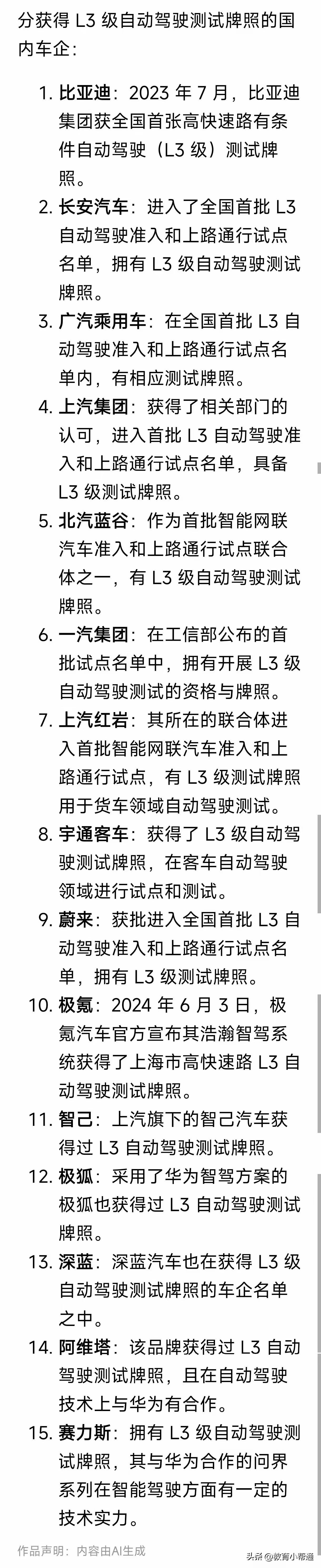 分获得 L3 级自动驾驶测试牌照的国内车企：

1. 比亚迪：2023 年 7 月，比亚迪集团获全国首张高快速路有条件自动驾驶（L3 级）测试牌照。
2. 长安汽车：进入了全国首批 L3 自动驾驶准入和上路通行试点名单，拥有 L3 级自动驾驶测试牌照。
3. 广汽乘用车：在全国首批 L3 自动驾驶准入和上路通行试点名单内，有相应测试牌照。
4. 上汽集团：获得了相关部门的认可，进入首批 L3 自动驾驶准入和上路通行试点名单，具备 L3 级测试牌照。
5. 北汽蓝谷：作为首批智能网联汽车准入和上路通行试点联合体之一，有 L3 级自动驾驶测试牌照。
6. 一汽集团：在工信部公布的首批试点名单中，拥有开展 L3 级自动驾驶测试的资格与牌照。
7. 上汽红岩：其所在的联合体进入首批智能网联汽车准入和上路通行试点，有 L3 级测试牌照用于货车领域自动驾驶测试。
8. 宇通客车：获得了 L3 级自动驾驶测试牌照，在客车自动驾驶领域进行试点和测试。
9. 蔚来：获批进入全国首批 L3 自动驾驶准入和上路通行试点名单，拥有 L3 级测试牌照。
10. 极氪：2024 年 6 月 3 日，极氪汽车官方宣布其浩瀚智驾系统获得了上海市高快速路 L3 自动驾驶测试牌照。
11. 智己：上汽旗下的智己汽车获得过 L3 自动驾驶测试牌照。
12. 极狐：采用了华为智驾方案的极狐也获得过 L3 自动驾驶测试牌照。
13. 深蓝：深蓝汽车也在获得 L3 级自动驾驶测试牌照的车企名单之中。
14. 阿维塔：该品牌获得过 L3 自动驾驶测试牌照，且在自动驾驶技术上与华为有合作。
15. 赛力斯：拥有 L3 级自动驾驶测试牌照，其与华为合作的问界系列在智能驾驶方面有一定的技术实力。

作品声明：内容由AI生成

头条 @教育小帮通